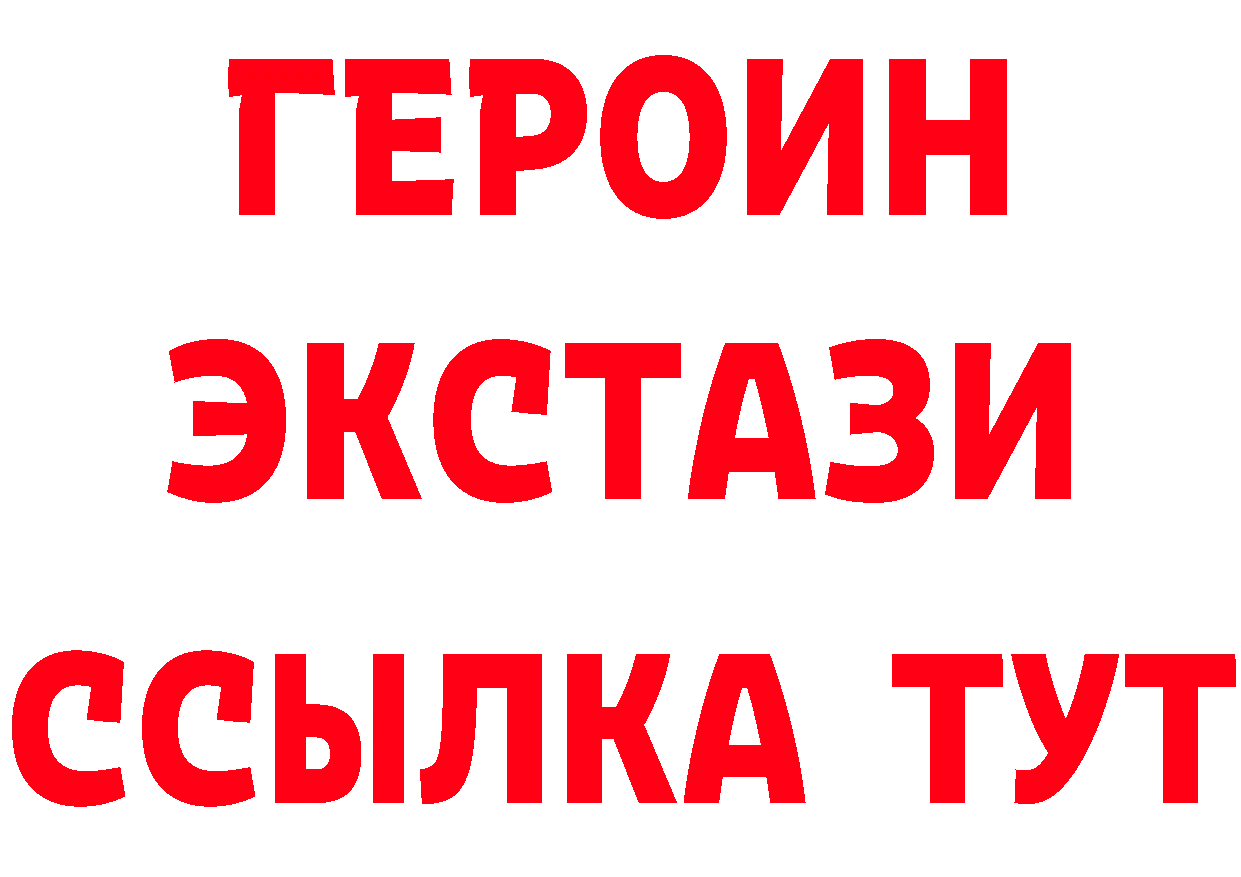 ГЕРОИН
ЭКСТАЗИ
ССЫЛКА ТУТ